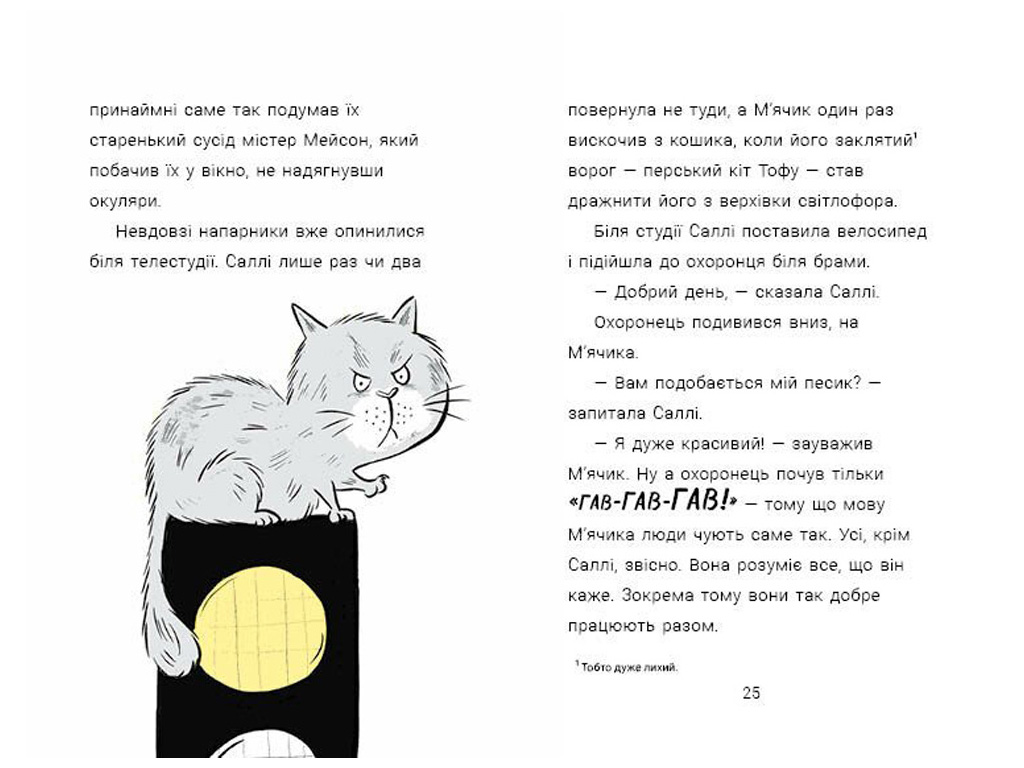 принаймні саме так подумав їх старенький сусід містер Мейсон, який побачив їх у вікно, не надягнувши окуляри.

Невдовзі напарники вже опинилися біля телестудії. Саллі лише раз чи два повернула не туди, а М'ячик один раз вискочив з кошика, коли його заклятий$^1$ ворог — перський кіт Тофу — став дражнити його з верхівки світлофора.

Біля студії Саллі поставила велосипед і підійшла до охоронця біля брами.

— Добрий день, — сказала Саллі.

Охоронець подивився вниз, на М'ячика.

— Вам подобається мій песик? — запитала Саллі.

— Я дуже красивий! — зауважив М'ячик. Ну а охоронець почув тільки «ГАВ-ГАВ-ГАВ!» — тому що мову М'ячика люди чують саме так. Усі, крім Саллі, звісно. Вона розуміє все, що він каже. Зокрема тому вони так добре працюють разом.

$^1$ Тобто дуже лихий.

25